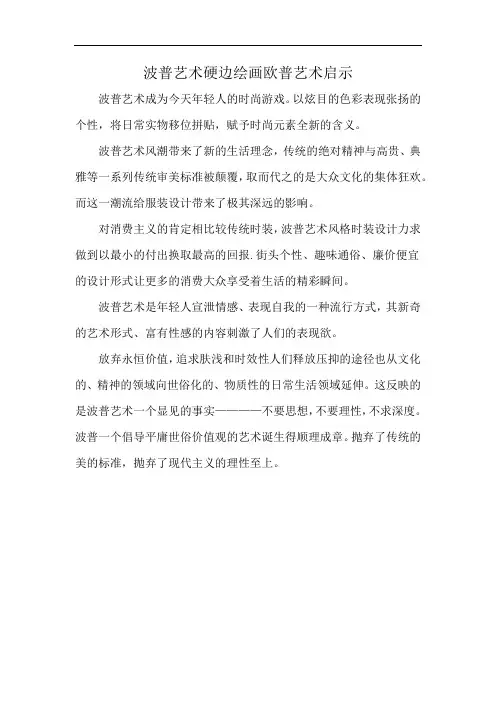 波普艺术硬边绘画欧普艺术启示

波普艺术成为今天年轻人的时尚游戏。以炫目的色彩表现张扬的个性，将日常实物移位拼贴，赋予时尚元素全新的含义。

波普艺术风潮带来了新的生活理念，传统的绝对精神与高贵、典雅等一系列传统审美标准被颠覆，取而代之的是大众文化的集体狂欢。而这一潮流给服装设计带来了极其深远的影响。

对消费主义的肯定相比较传统时装，波普艺术风格时装设计力求做到以最小的付出换取最高的回报.街头个性、趣味通俗、廉价便宜的设计形式让更多的消费大众享受着生活的精彩瞬间。

波普艺术是年轻人宣泄情感、表现自我的一种流行方式，其新奇的艺术形式、富有性感的内容刺激了人们的表现欲。

放弃永恒价值，追求肤浅和时效性人们释放压抑的途径也从文化的、精神的领域向世俗化的、物质性的日常生活领域延伸。这反映的是波普艺术一个显见的事实————不要思想，不要理性，不求深度。波普一个倡导平庸世俗价值观的艺术诞生得顺理成章。抛弃了传统的美的标准，抛弃了现代主义的理性至上。